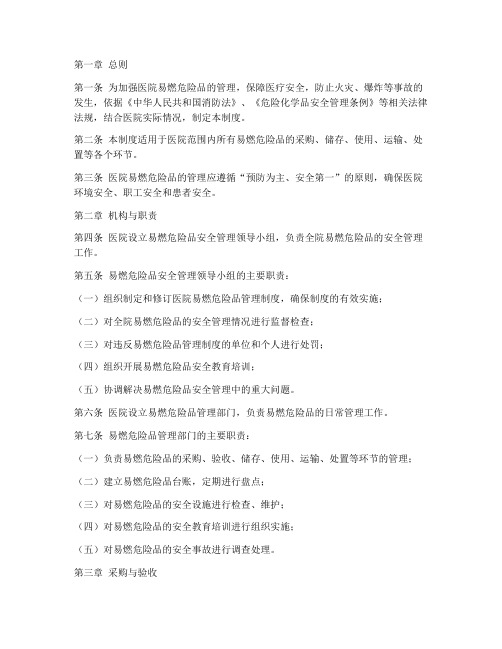 第一章 总则

第一条 为加强医院易燃危险品的管理，保障医疗安全，防止火灾、爆炸等事故的发生，依据《中华人民共和国消防法》、《危险化学品安全管理条例》等相关法律法规，结合医院实际情况，制定本制度。

第二条 本制度适用于医院范围内所有易燃危险品的采购、储存、使用、运输、处置等各个环节。

第三条 医院易燃危险品的管理应遵循“预防为主、安全第一”的原则，确保医院环境安全、职工安全和患者安全。

第二章 机构与职责

第四条 医院设立易燃危险品安全管理领导小组，负责全院易燃危险品的安全管理工作。

第五条 易燃危险品安全管理领导小组的主要职责：

（一）组织制定和修订医院易燃危险品管理制度，确保制度的有效实施；

（二）对全院易燃危险品的安全管理情况进行监督检查；

（三）对违反易燃危险品管理制度的单位和个人进行处罚；

（四）组织开展易燃危险品安全教育培训；

（五）协调解决易燃危险品安全管理中的重大问题。

第六条 医院设立易燃危险品管理部门，负责易燃危险品的日常管理工作。

第七条 易燃危险品管理部门的主要职责：

（一）负责易燃危险品的采购、验收、储存、使用、运输、处置等环节的管理；

（二）建立易燃危险品台账，定期进行盘点；

（三）对易燃危险品的安全设施进行检查、维护；

（四）对易燃危险品的安全教育培训进行组织实施；

（五）对易燃危险品的安全事故进行调查处理。

第三章 采购与验收